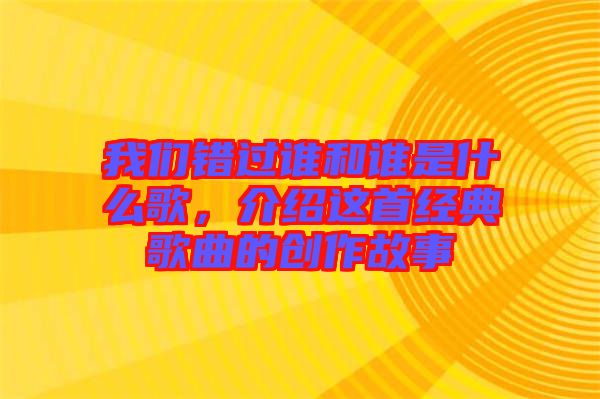 我们错过谁和谁是什么歌，介绍这首经典歌曲的创作故事